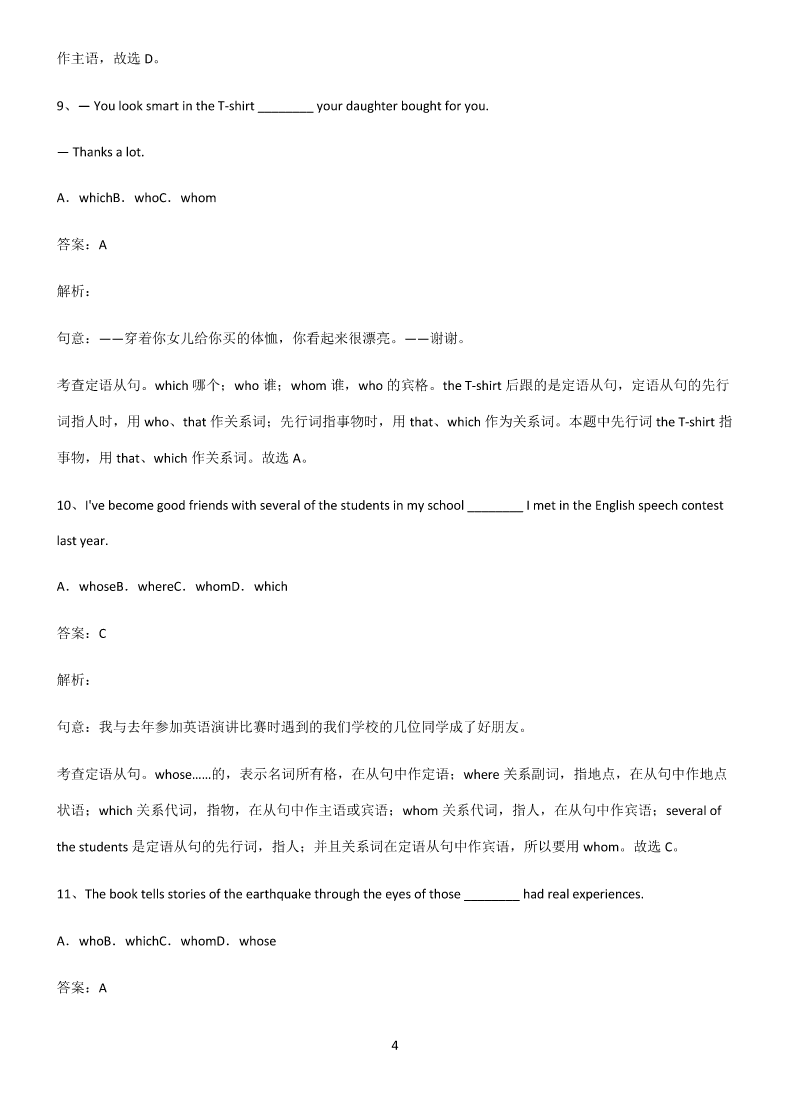 作主语，故选 D。

9、— You look smart in the T-shirt ________ your daughter bought for you.

— Thanks a lot.

A．whichB．whoC．whom

答案：A

解析：

句意：——穿着你女儿给你买的体恤，你看起来很漂亮。——谢谢。

考查定语从句。which 哪个；who 谁；whom 谁，who 的宾格。the T-shirt 后跟的是定语从句，定语从句的先行词指人时，用 who、that 作关系词；先行词指事物时，用 that、which 作为关系词。本题中先行词 the T-shirt 指事物，用 that、which 作关系词。故选 A。

10、I've become good friends with several of the students in my school ________ I met in the English speech contest last year.

A．whoseB．whereC．whomD．which

答案：C

解析：

句意：我与去年参加英语演讲比赛时遇到的我们学校的几位同学成了好朋友。

考查定语从句。whose……的，表示名词所有格，在从句中作定语；where 关系副词，指地点，在从句中作地点状语；which 关系代词，指物，在从句中作主语或宾语；whom 关系代词，指人，在从句中作宾语；several of the students 是定语从句的先行词，指人；并且关系词在定语从句中作宾语，所以要用 whom。故选 C。

11、The book tells stories of the earthquake through the eyes of those ________ had real experiences.

A．whoB．whichC．whomD．whose

答案：A

4